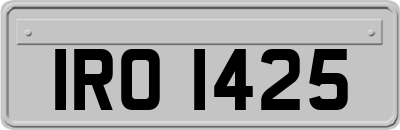 IRO 1425